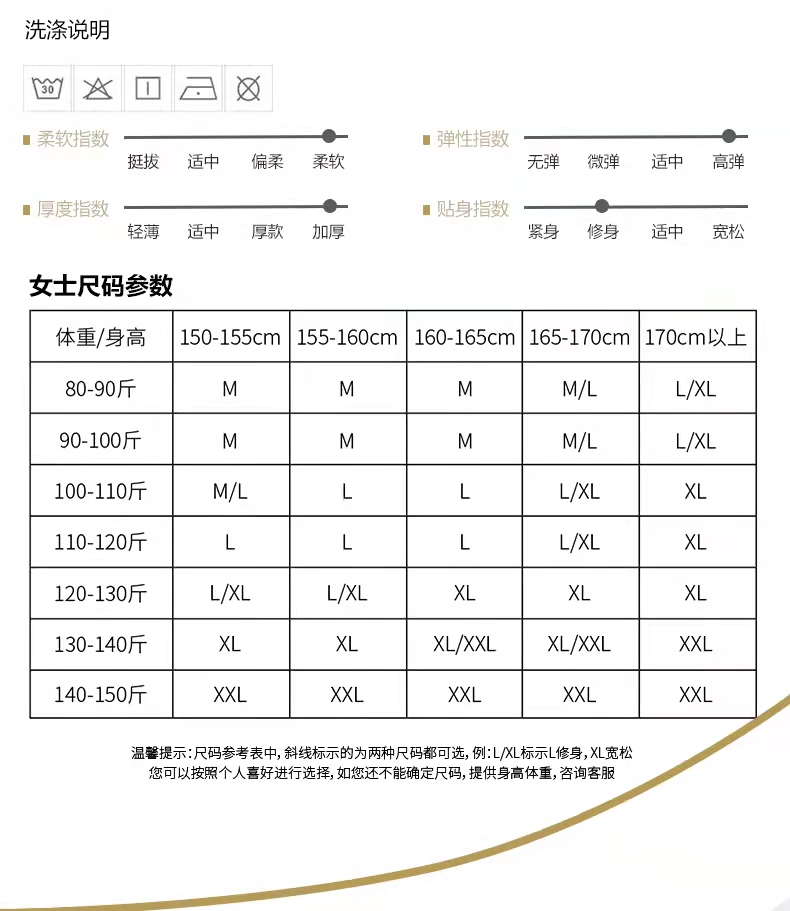 洗涤说明

30

柔软指数
挺拔 适中 偏柔 柔软

弹性指数
无弹 微弹 适中 高弹

厚度指数
轻薄 适中 厚款 加厚

贴身指数
紧身 修身 适中 宽松

女士尺码参数

| 体重/身高 | 150-155cm | 155-160cm | 160-165cm | 165-170cm | 170cm以上 |
|---|---|---|---|---|---|
| 80-90斤 | M | M | M | M/L | L/XL |
| 90-100斤 | M | M | M | M/L | L/XL |
| 100-110斤 | M/L | L | L | L/XL | XL |
| 110-120斤 | L | L | L | L/XL | XL |
| 120-130斤 | L/XL | L/XL | XL | XL | XL |
| 130-140斤 | XL | XL | XL/XXL | XL/XXL | XXL |
| 140-150斤 | XXL | XXL | XXL | XXL | XXL |

温馨提示：尺码参考表中，斜线标示的为两种尺码都可选，例：L/XL标示L修身，XL宽松
您可以按照个人喜好进行选择，如您还不能确定尺码，提供身高体重，咨询客服